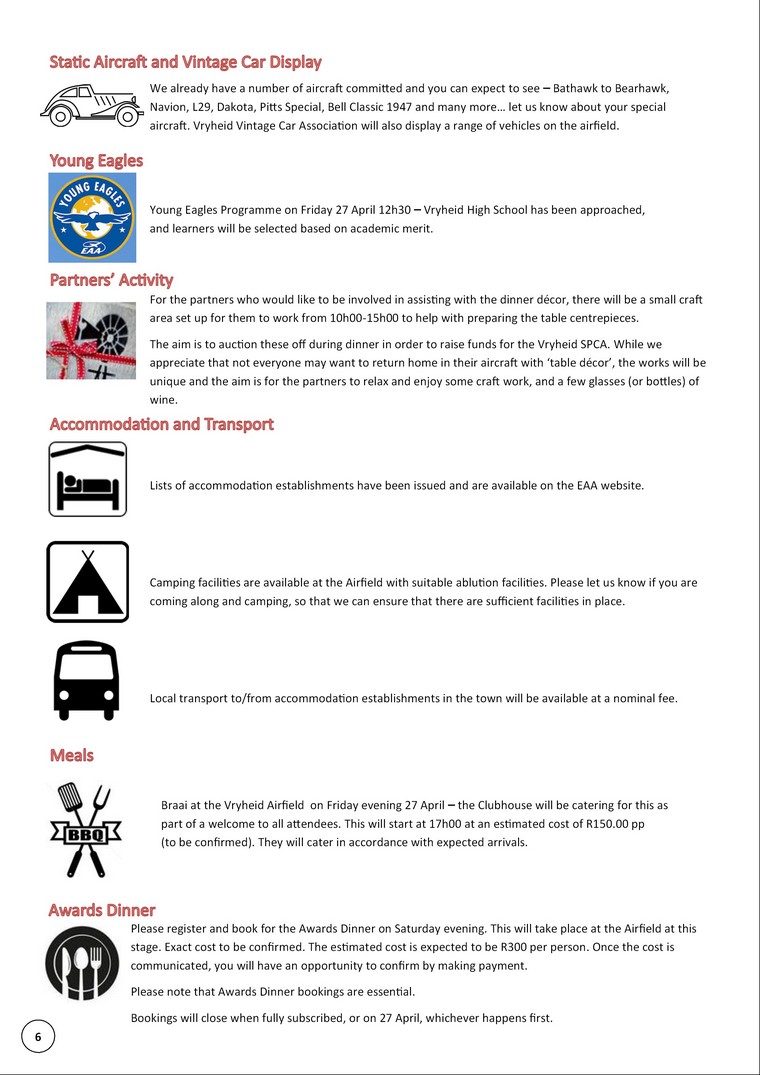 Static Aircraft and Vintage Car Display

We already have a number of aircraft committed and you can expect to see – Bathawk to Bearhawk, Navion, L29, Dakota, Pitts Special, Bell Classic 1947 and many more… let us know about your special aircraft. Vryheid Vintage Car Association will also display a range of vehicles on the airfield.

Young Eagles

YOUNG EAGLES
EAA

Young Eagles Programme on Friday 27 April 12h30 – Vryheid High School has been approached, and learners will be selected based on academic merit.

Partners' Activity

For the partners who would like to be involved in assisting with the dinner décor, there will be a small craft area set up for them to work from 10h00-15h00 to help with preparing the table centrepieces.

The aim is to auction these off during dinner in order to raise funds for the Vryheid SPCA. While we appreciate that not everyone may want to return home in their aircraft with 'table décor', the works will be unique and the aim is for the partners to relax and enjoy some craft work, and a few glasses (or bottles) of wine.

Accommodation and Transport

Lists of accommodation establishments have been issued and are available on the EAA website.

Camping facilities are available at the Airfield with suitable ablution facilities. Please let us know if you are coming along and camping, so that we can ensure that there are sufficient facilities in place.

Local transport to/from accommodation establishments in the town will be available at a nominal fee.

Meals

BBQ

Braai at the Vryheid Airfield on Friday evening 27 April – the Clubhouse will be catering for this as part of a welcome to all attendees. This will start at 17h00 at an estimated cost of R150.00 pp (to be confirmed). They will cater in accordance with expected arrivals.

Awards Dinner

Please register and book for the Awards Dinner on Saturday evening. This will take place at the Airfield at this stage. Exact cost to be confirmed. The estimated cost is expected to be R300 per person. Once the cost is communicated, you will have an opportunity to confirm by making payment.

Please note that Awards Dinner bookings are essential.

Bookings will close when fully subscribed, or on 27 April, whichever happens first.

6